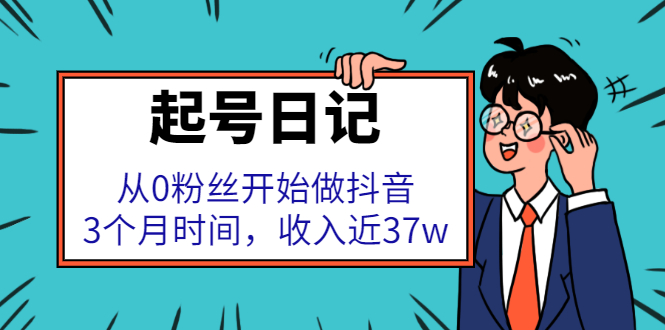 起号日记

从0粉丝开始做抖音
3个月时间，收入近37w